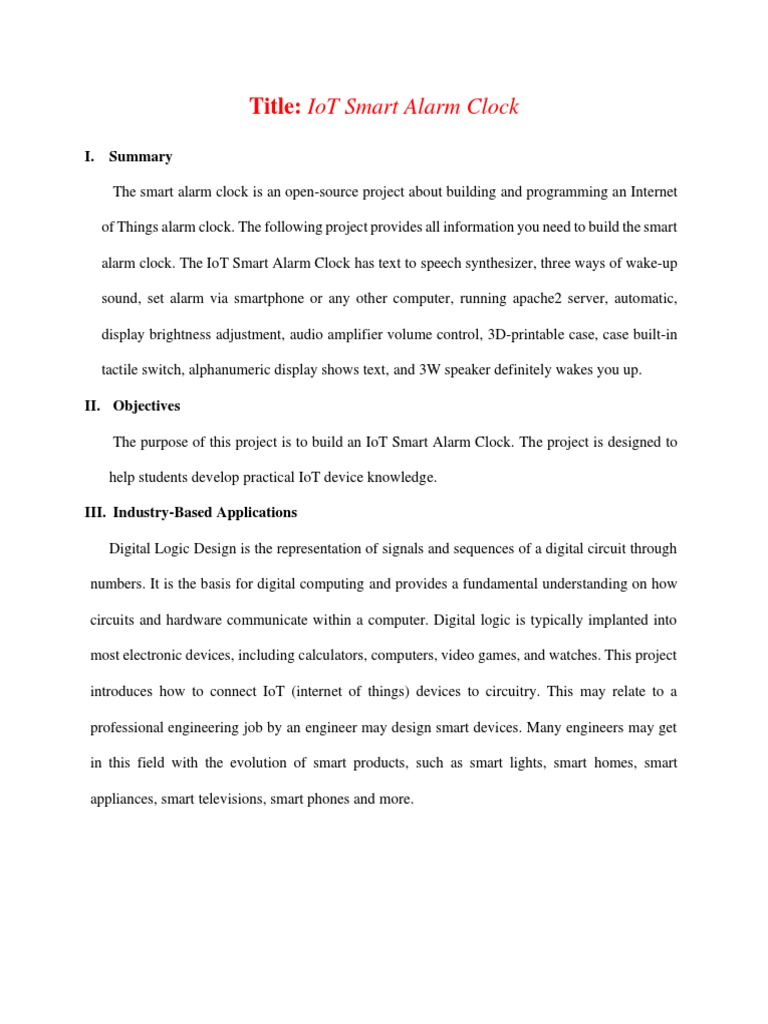 Title: IoT Smart Alarm Clock

I. Summary

The smart alarm clock is an open-source project about building and programming an Internet of Things alarm clock. The following project provides all information you need to build the smart alarm clock. The IoT Smart Alarm Clock has text to speech synthesizer, three ways of wake-up sound, set alarm via smartphone or any other computer, running apache2 server, automatic, display brightness adjustment, audio amplifier volume control, 3D-printable case, case built-in tactile switch, alphanumeric display shows text, and 3W speaker definitely wakes you up.

II. Objectives

The purpose of this project is to build an IoT Smart Alarm Clock. The project is designed to help students develop practical IoT device knowledge.

III. Industry-Based Applications

Digital Logic Design is the representation of signals and sequences of a digital circuit through numbers. It is the basis for digital computing and provides a fundamental understanding on how circuits and hardware communicate within a computer. Digital logic is typically implanted into most electronic devices, including calculators, computers, video games, and watches. This project introduces how to connect IoT (internet of things) devices to circuitry. This may relate to a professional engineering job by an engineer may design smart devices. Many engineers may get in this field with the evolution of smart products, such as smart lights, smart homes, smart appliances, smart televisions, smart phones and more.